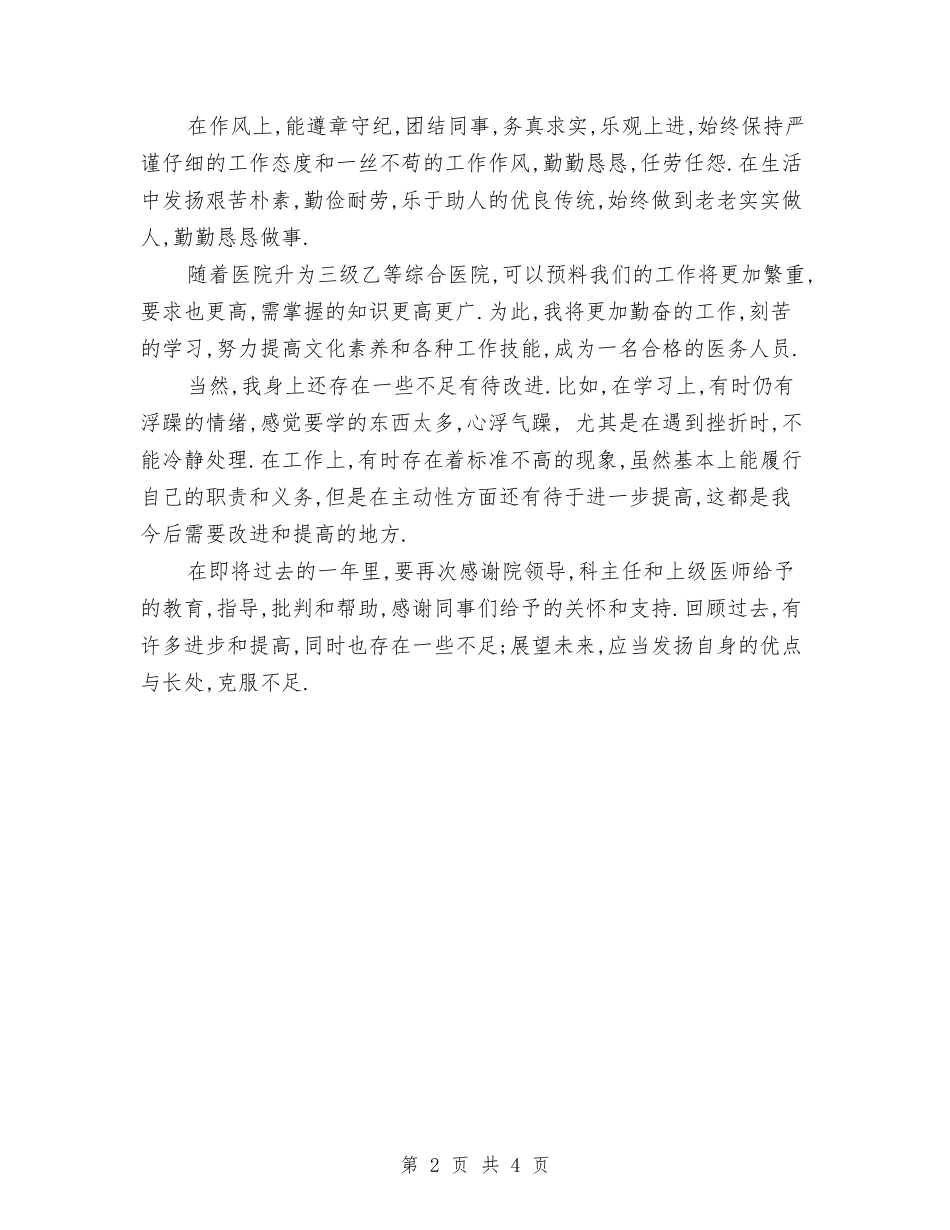 在作风上,能遵章守纪,团结同事,务真求实,乐观上进,始终保持严谨仔细的工作态度和一丝不苟的工作作风,勤勤恳恳,任劳任怨.在生活中发扬艰苦朴素,勤俭耐劳,乐于助人的优良传统,始终做到老老实实做人,勤勤恳恳做事.

随着医院升为三级乙等综合医院,可以预料我们的工作将更加繁重,要求也更高,需掌握的知识更高更广.为此,我将更加勤奋的工作,刻苦的学习,努力提高文化素养和各种工作技能,成为一名合格的医务人员.

当然,我身上还存在一些不足有待改进.比如,在学习上,有时仍有浮躁的情绪,感觉要学的东西太多,心浮气躁, 尤其是在遇到挫折时,不能冷静处理.在工作上,有时存在着标准不高的现象,虽然基本上能履行自己的职责和义务,但是在主动性方面还有待于进一步提高,这都是我今后需要改进和提高的地方.

在即将过去的一年里,要再次感谢院领导,科主任和上级医师给予的教育,指导,批判和帮助,感谢同事们给予的关怀和支持.回顾过去,有许多进步和提高,同时也存在一些不足;展望未来,应当发扬自身的优点与长处,克服不足.

第 2 页 共 4 页